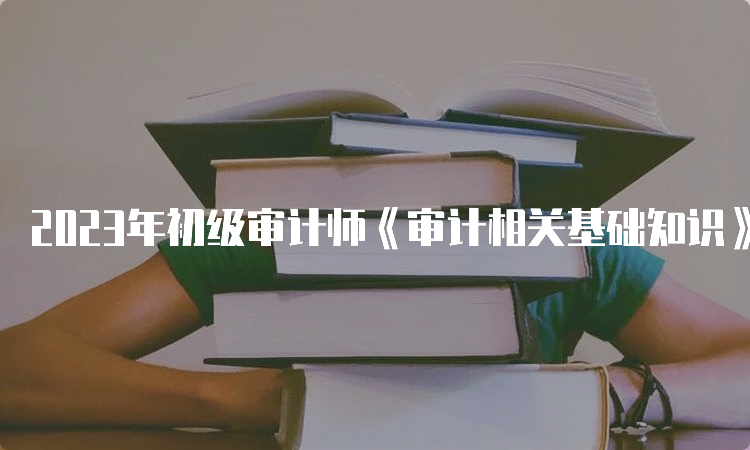 2023年初级审计师《审计相关基础知识》